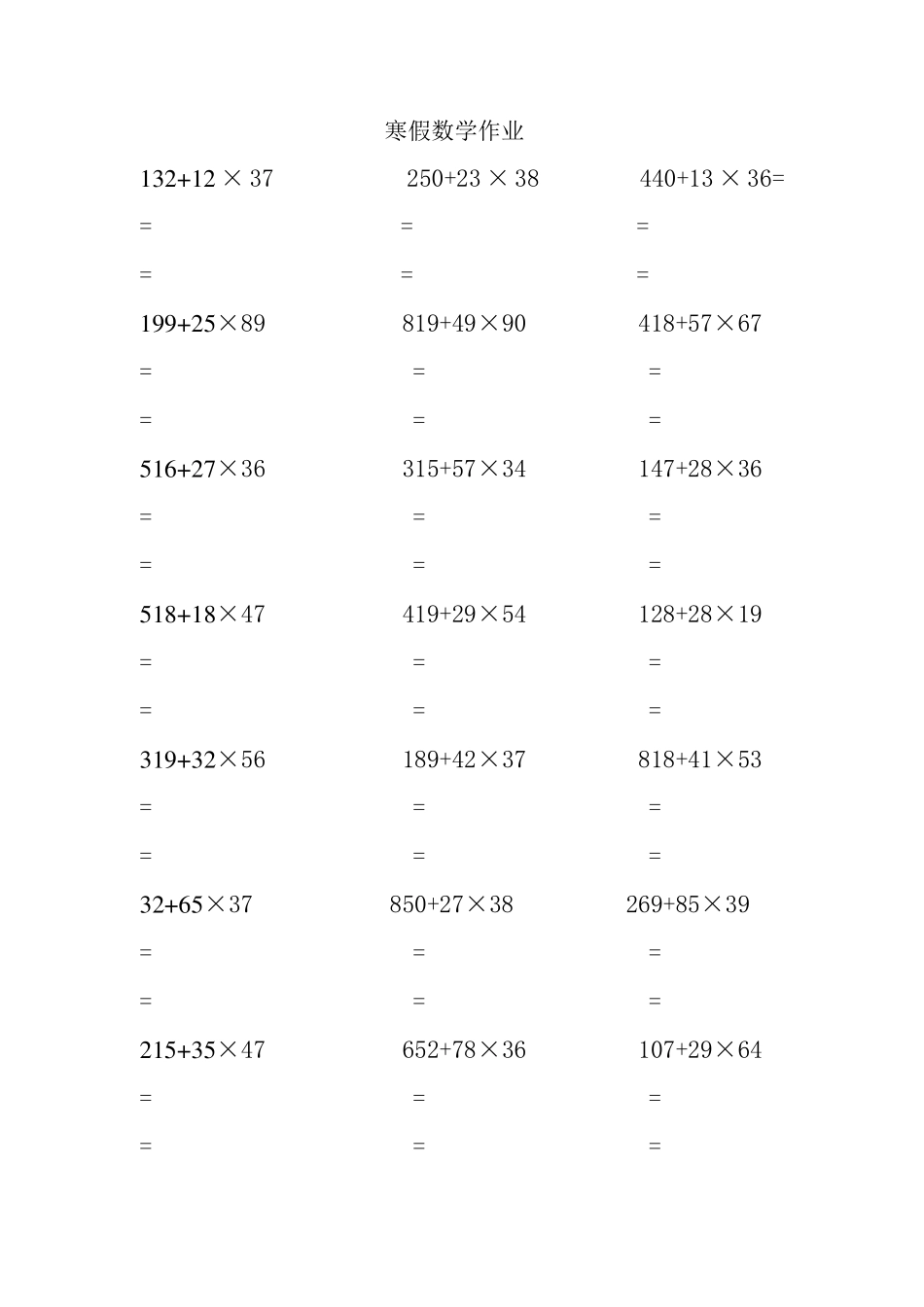 寒假数学作业

$132+12\times37$

$=$

$=$

$199+25\times89$

$=$

$=$

$516+27\times36$

$=$

$=$

$518+18\times47$

$=$

$=$

$319+32\times56$

$=$

$=$

$32+65\times37$

$=$

$=$

$215+35\times47$

$=$

$=$

$250+23\times38$

$=$

$=$

$819+49\times90$

$=$

$=$

$315+57\times34$

$=$

$=$

$419+29\times54$

$=$

$=$

$189+42\times37$

$=$

$=$

$850+27\times38$

$=$

$=$

$652+78\times36$

$=$

$=$

$440+13\times36=$

$=$

$=$

$418+57\times67$

$=$

$=$

$147+28\times36$

$=$

$=$

$128+28\times19$

$=$

$=$

$818+41\times53$

$=$

$=$

$269+85\times39$

$=$

$=$

$107+29\times64$

$=$

$=$